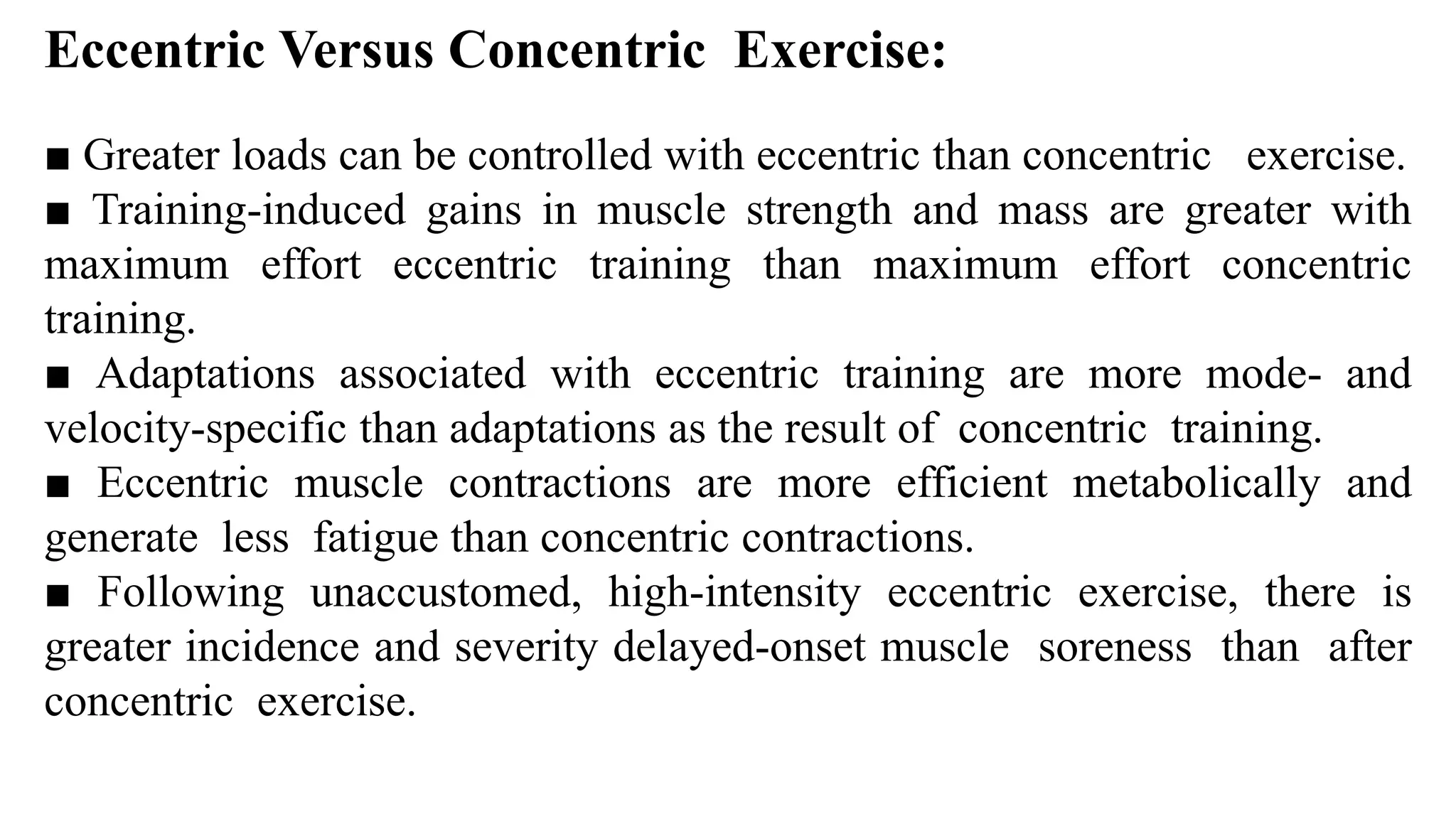 Eccentric Versus Concentric Exercise:

■ Greater loads can be controlled with eccentric than concentric exercise.
■ Training-induced gains in muscle strength and mass are greater with maximum effort eccentric training than maximum effort concentric training.
■ Adaptations associated with eccentric training are more mode- and velocity-specific than adaptations as the result of concentric training.
■ Eccentric muscle contractions are more efficient metabolically and generate less fatigue than concentric contractions.
■ Following unaccustomed, high-intensity eccentric exercise, there is greater incidence and severity delayed-onset muscle soreness than after concentric exercise.